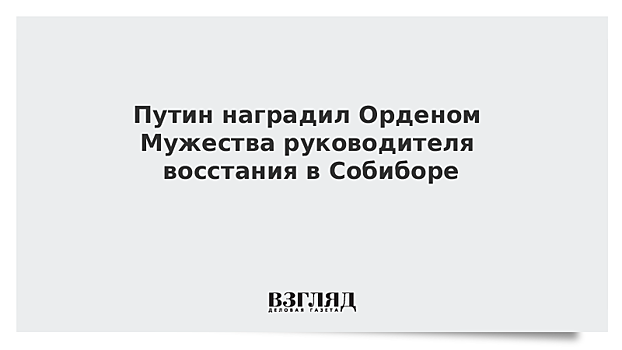 Путин наградил Орденом Мужества руководителя восстания в Собиборе

ВЗГЛЯД
ДЕЛОВАЯ ГАЗЕТА